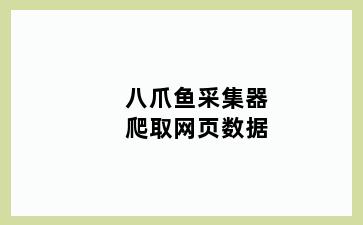 八爪鱼采集器
爬取网页数据